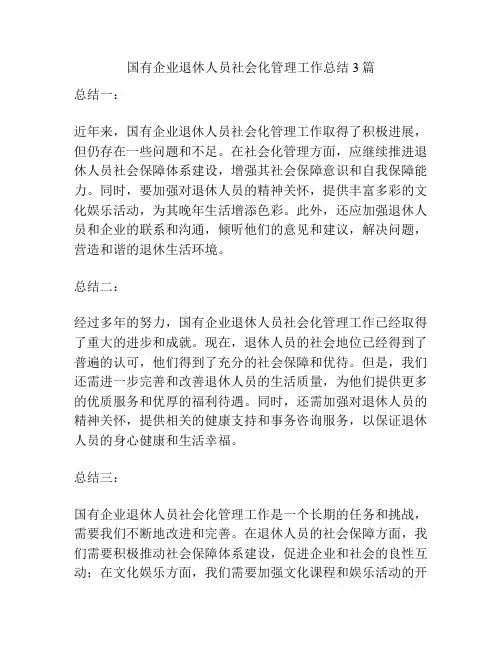 国有企业退休人员社会化管理工作总结 3 篇

总结一：

近年来，国有企业退休人员社会化管理工作取得了积极进展，但仍存在一些问题和不足。在社会化管理方面，应继续推进退休人员社会保障体系建设，增强其社会保障意识和自我保障能力。同时，要加强对退休人员的精神关怀，提供丰富多彩的文化娱乐活动，为其晚年生活增添色彩。此外，还应加强退休人员和企业的联系和沟通，倾听他们的意见和建议，解决问题，营造和谐的退休生活环境。

总结二：

经过多年的努力，国有企业退休人员社会化管理工作已经取得了重大的进步和成就。现在，退休人员的社会地位已经得到了普遍的认可，他们得到了充分的社会保障和优待。但是，我们还需进一步完善和改善退休人员的生活质量，为他们提供更多的优质服务和优厚的福利待遇。同时，还需加强对退休人员的精神关怀，提供相关的健康支持和事务咨询服务，以保证退休人员的身心健康和生活幸福。

总结三：

国有企业退休人员社会化管理工作是一个长期的任务和挑战，需要我们不断地改进和完善。在退休人员的社会保障方面，我们需要积极推动社会保障体系建设，促进企业和社会的良性互动；在文化娱乐方面，我们需要加强文化课程和娱乐活动的开